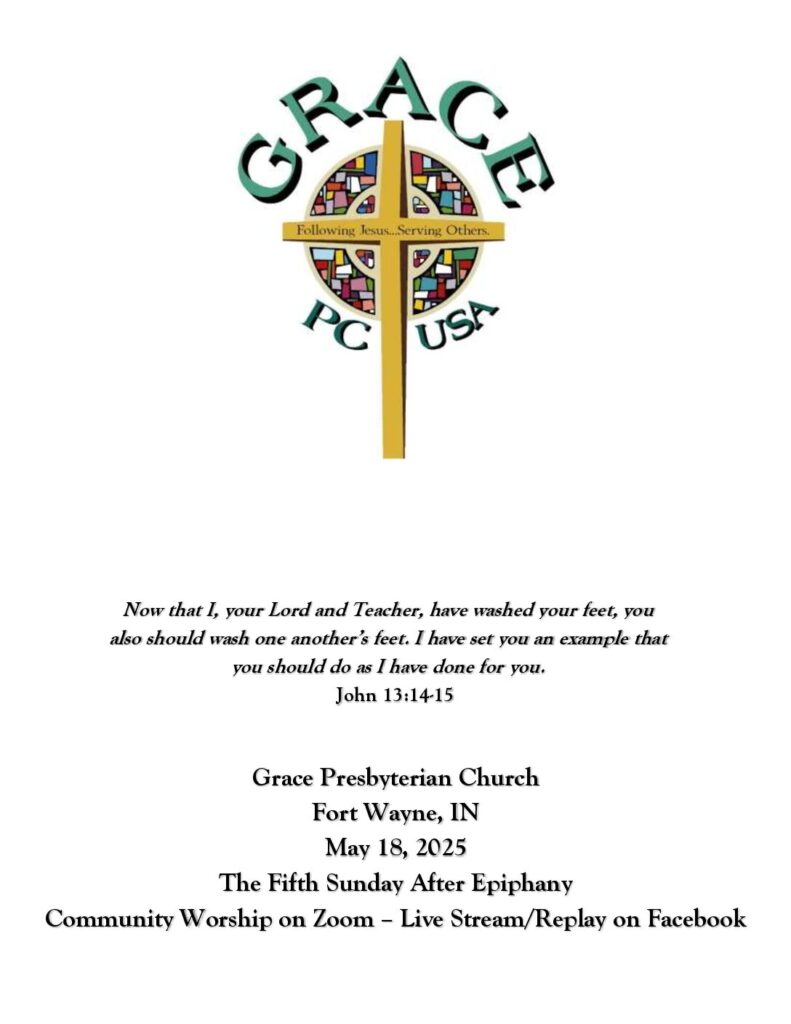 GRACE

Following Jesus...Serving Others.

PC USA

Now that I, your Lord and Teacher, have washed your feet, you also should wash one another's feet. I have set you an example that you should do as I have done for you.
John 13:14-15

Grace Presbyterian Church
Fort Wayne, IN
May 18, 2025
The Fifth Sunday After Epiphany
Community Worship on Zoom – Live Stream/Replay on Facebook